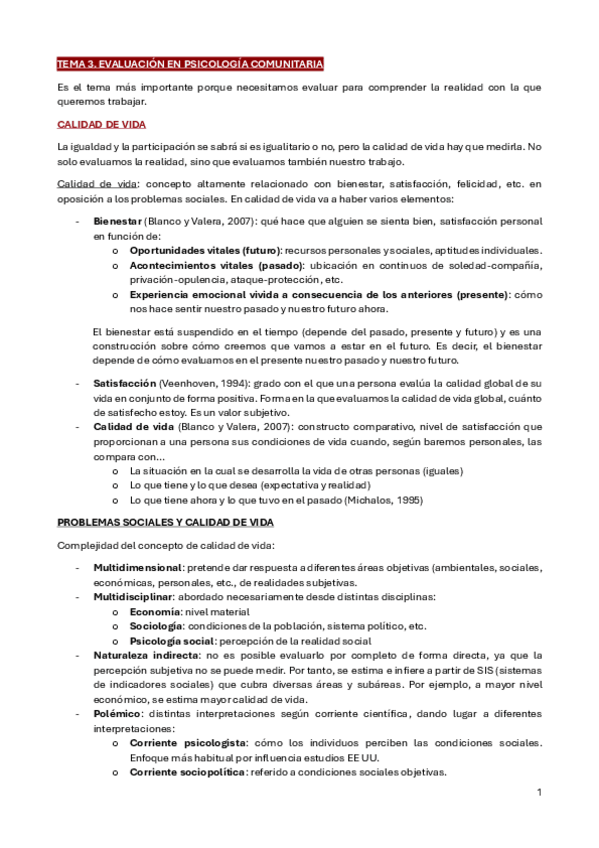 TEMA 3. EVALUACIÓN EN PSICOLOGÍA COMUNITARIA

Es el tema más importante porque necesitamos evaluar para comprender la realidad con la que queremos trabajar.

CALIDAD DE VIDA

La igualdad y la participación se sabrá si es igualitario o no, pero la calidad de vida hay que medirla. No solo evaluamos la realidad, sino que evaluamos también nuestro trabajo.

Calidad de vida: concepto altamente relacionado con bienestar, satisfacción, felicidad, etc. en oposición a los problemas sociales. En calidad de vida va a haber varios elementos:

- Bienestar (Blanco y Valera, 2007): qué hace que alguien se sienta bien, satisfacción personal en función de:
  o Oportunidades vitales (futuro): recursos personales y sociales, aptitudes individuales.
  o Acontecimientos vitales (pasado): ubicación en continuos de soledad-compañía, privación-opulencia, ataque-protección, etc.
  o Experiencia emocional vivida a consecuencia de los anteriores (presente): cómo nos hace sentir nuestro pasado y nuestro futuro ahora.

El bienestar está suspendido en el tiempo (depende del pasado, presente y futuro) y es una construcción sobre cómo creemos que vamos a estar en el futuro. Es decir, el bienestar depende de cómo evaluamos en el presente nuestro pasado y nuestro futuro.

- Satisfacción (Veenhoven, 1994): grado con el que una persona evalúa la calidad global de su vida en conjunto de forma positiva. Forma en la que evaluamos la calidad de vida global, cuánto de satisfecho estoy. Es un valor subjetivo.
- Calidad de vida (Blanco y Valera, 2007): constructo comparativo, nivel de satisfacción que proporcionan a una persona sus condiciones de vida cuando, según baremos personales, las compara con…
  o La situación en la cual se desarrolla la vida de otras personas (iguales)
  o Lo que tiene y lo que desea (expectativa y realidad)
  o Lo que tiene ahora y lo que tuvo en el pasado (Michalos, 1995)

PROBLEMAS SOCIALES Y CALIDAD DE VIDA

Complejidad del concepto de calidad de vida:

- Multidimensional: pretende dar respuesta a diferentes áreas objetivas (ambientales, sociales, económicas, personales, etc., de realidades subjetivas.
- Multidisciplinar: abordado necesariamente desde distintas disciplinas:
  o Economía: nivel material
  o Sociología: condiciones de la población, sistema político, etc.
  o Psicología social: percepción de la realidad social
- Naturaleza indirecta: no es posible evaluarlo por completo de forma directa, ya que la percepción subjetiva no se puede medir. Por tanto, se estima e infiere a partir de SIS (sistemas de indicadores sociales) que cubra diversas áreas y subáreas. Por ejemplo, a mayor nivel económico, se estima mayor calidad de vida.
- Polémico: distintas interpretaciones según corriente científica, dando lugar a diferentes interpretaciones:
  o Corriente psicologista: cómo los individuos perciben las condiciones sociales. Enfoque más habitual por influencia estudios EE UU.
  o Corriente sociopolítica: referido a condiciones sociales objetivas.

1